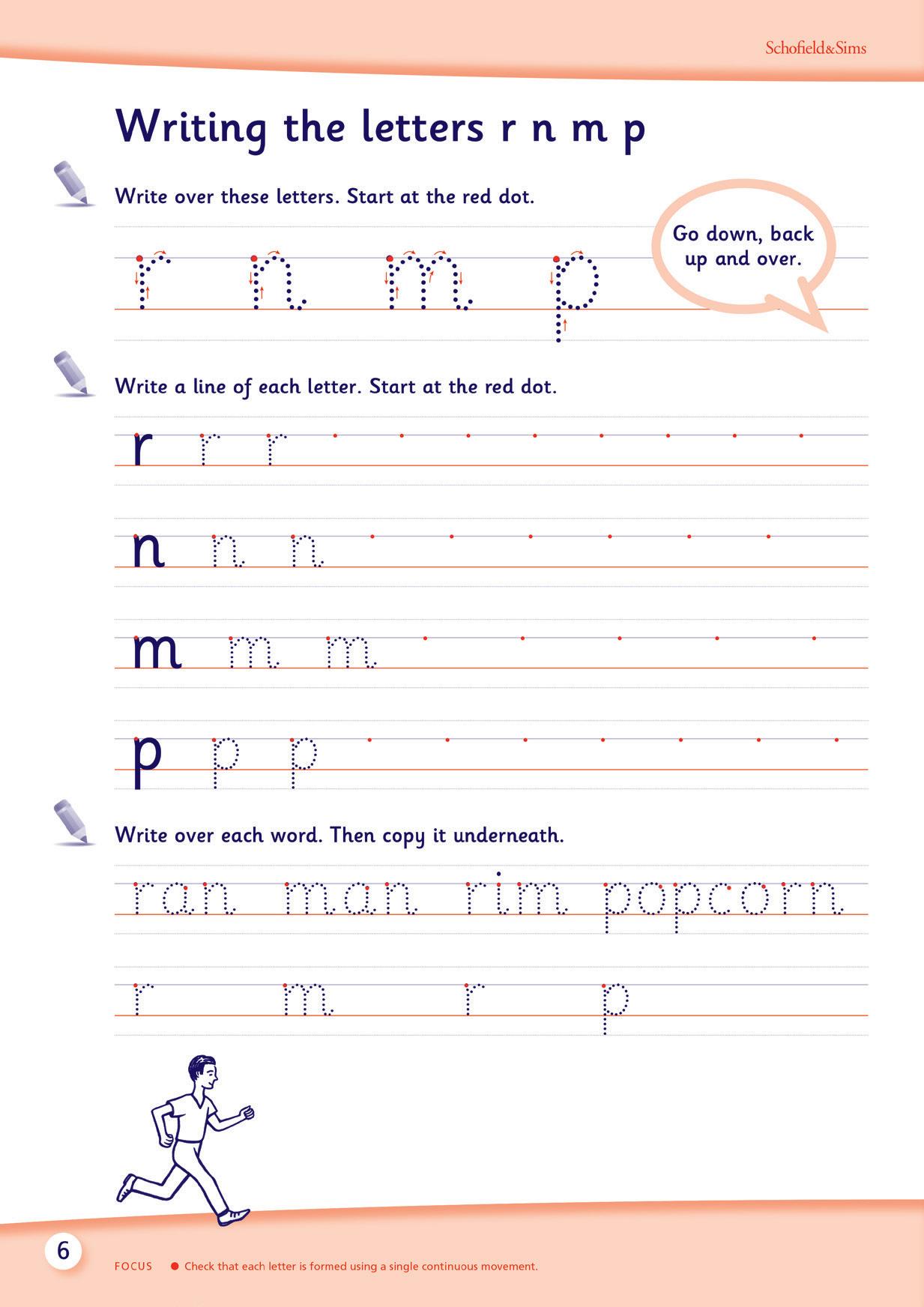 Schofield&Sims

Writing the letters r n m p

Write over these letters. Start at the red dot.

r n m p

Go down, back up and over.

Write a line of each letter. Start at the red dot.

r r r

n n n

m m m

p p p

Write over each word. Then copy it underneath.

ran man rim popcorn

r m r p

6

FOCUS ● Check that each letter is formed using a single continuous movement.